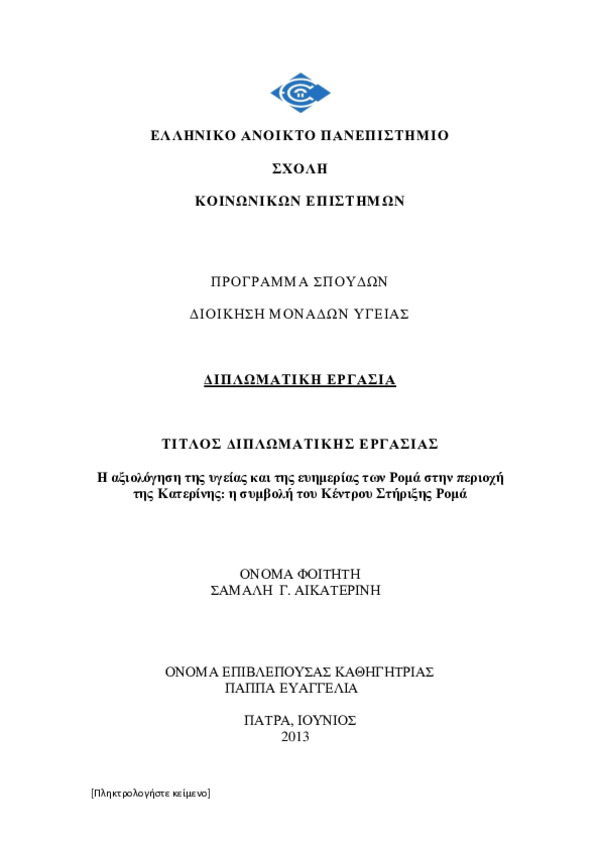 ΕΛΛΗΝΙΚΟ ΑΝΟΙΚΤΟ ΠΑΝΕΠΙΣΤΗΜΙΟ

ΣΧΟΛΗ

ΚΟΙΝΩΝΙΚΩΝ ΕΠΙΣΤΗΜΩΝ

ΠΡΟΓΡΑΜΜΑ ΣΠΟΥΔΩΝ

ΔΙΟΙΚΗΣΗ ΜΟΝΑΔΩΝ ΥΓΕΙΑΣ

ΔΙΠΛΩΜΑΤΙΚΗ ΕΡΓΑΣΙΑ

ΤΙΤΛΟΣ ΔΙΠΛΩΜΑΤΙΚΗΣ ΕΡΓΑΣΙΑΣ

Η αξιολόγηση της υγείας και της ευημερίας των Ρομά στην περιοχή της Κατερίνης: η συμβολή του Κέντρου Στήριξης Ρομά

ΟΝΟΜΑ ΦΟΙΤΗΤΗ
ΣΑΜΑΛΗ Γ. ΑΙΚΑΤΕΡΙΝΗ

ΟΝΟΜΑ ΕΠΙΒΛΕΠΟΥΣΑΣ ΚΑΘΗΓΗΤΡΙΑΣ
ΠΑΠΠΑ ΕΥΑΓΓΕΛΙΑ

ΠΑΤΡΑ, ΙΟΥΝΙΟΣ
2013

[Πληκτρολογήστε κείμενο]